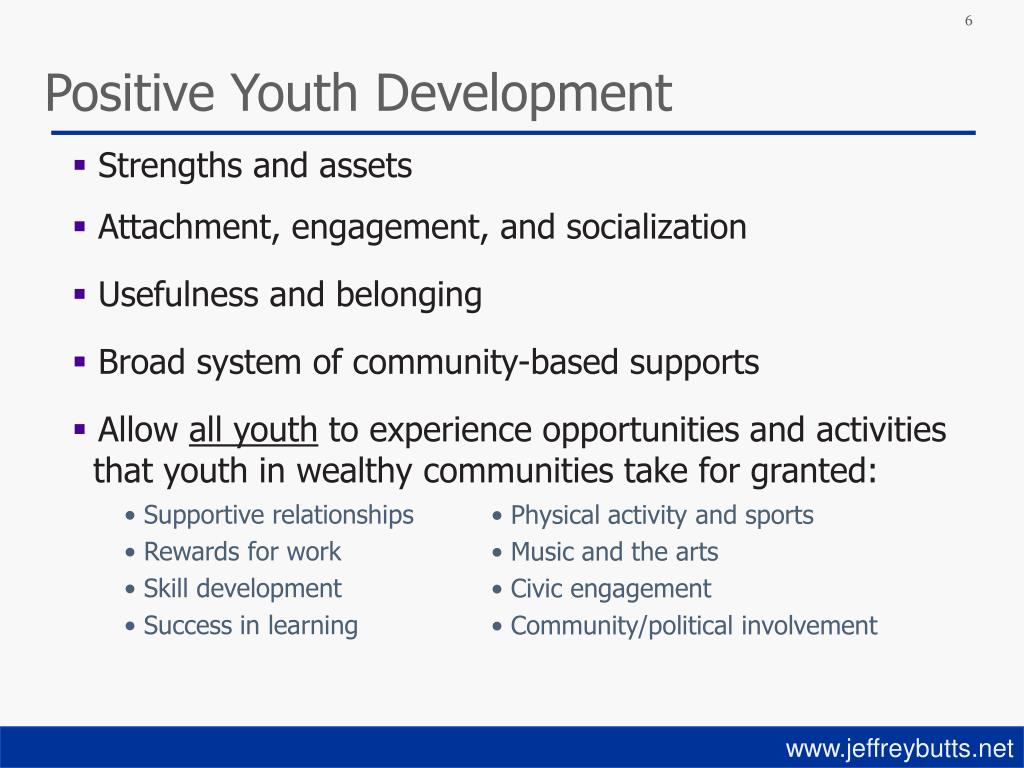 6

Positive Youth Development

▪ Strengths and assets

▪ Attachment, engagement, and socialization

▪ Usefulness and belonging

▪ Broad system of community-based supports

▪ Allow all youth to experience opportunities and activities that youth in wealthy communities take for granted:

• Supportive relationships
• Rewards for work
• Skill development
• Success in learning

• Physical activity and sports
• Music and the arts
• Civic engagement
• Community/political involvement

www.jeffreybutts.net